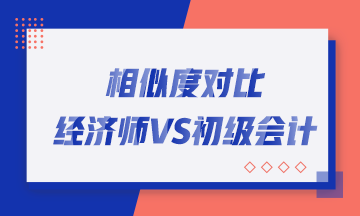 相似度对比
经济师VS初级会计